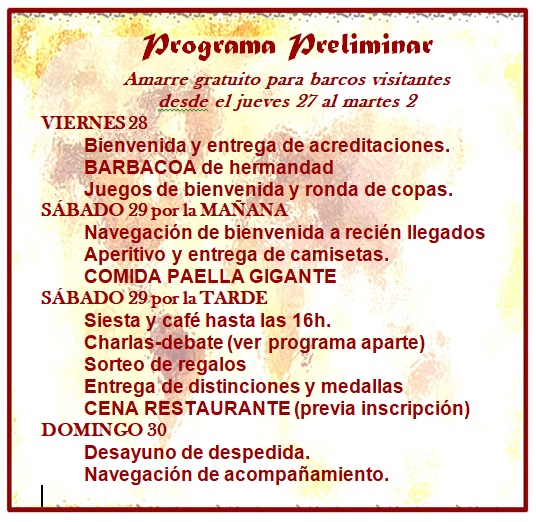 Programa Preliminar

Amarre gratuito para barcos visitantes desde el jueves 27 al martes 2

VIERNES 28
Bienvenida y entrega de acreditaciones.
BARBACOA de hermandad
Juegos de bienvenida y ronda de copas.

SÁBADO 29 por la MAÑANA
Navegación de bienvenida a recién llegados
Aperitivo y entrega de camisetas.
COMIDA PAELLA GIGANTE

SÁBADO 29 por la TARDE
Siesta y café hasta las 16h.
Charlas-debate (ver programa aparte)
Sorteo de regalos
Entrega de distinciones y medallas
CENA RESTAURANTE (previa inscripción)

DOMINGO 30
Desayuno de despedida.
Navegación de acompañamiento.